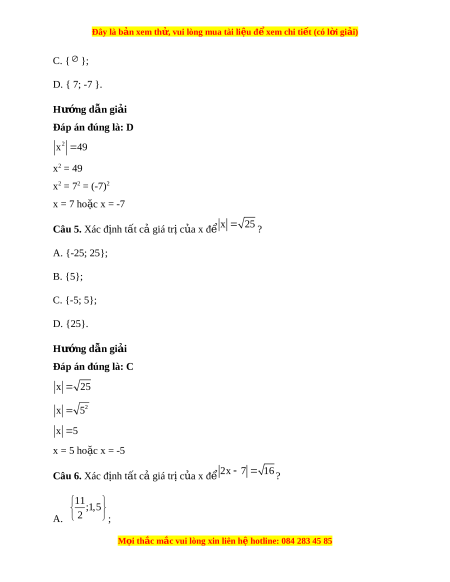 Đây là bản xem thử, vui lòng mua tài liệu để xem chi tiết (có lời giải)

C. { $\varnothing$ };

D. { 7; -7 }.

Hướng dẫn giải

Đáp án đúng là: D

$|x^2| = 49$

$x^2 = 49$

$x^2 = 7^2 = (-7)^2$

x = 7 hoặc x = -7

Câu 5. Xác định tất cả giá trị của x để $|x| = \sqrt{25}$ ?

A. {-25; 25};

B. {5};

C. {-5; 5};

D. {25}.

Hướng dẫn giải

Đáp án đúng là: C

$|x| = \sqrt{25}$

$|x| = \sqrt{5^2}$

$|x| = 5$

x = 5 hoặc x = -5

Câu 6. Xác định tất cả giá trị của x để $|2x - 7| = \sqrt{16}$ ?

A. $\left\{\frac{11}{2}; 1,5\right\}$;

Mọi thắc mắc vui lòng xin liên hệ hotline: 084 283 45 85